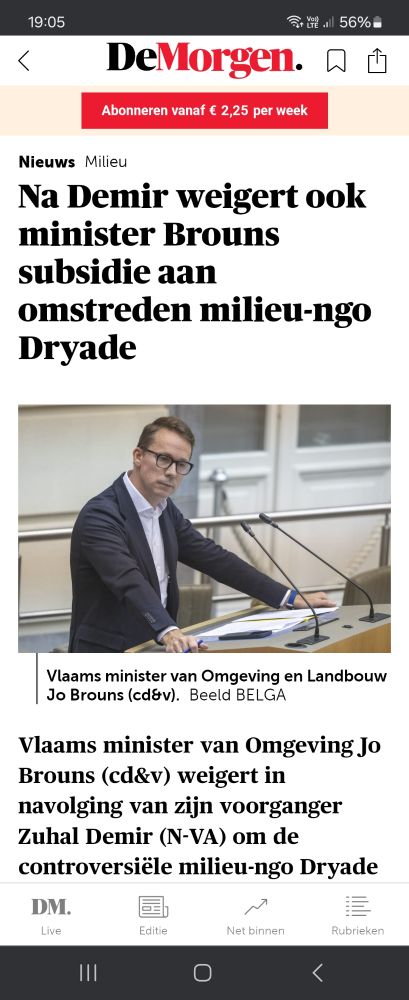 19:05

56%

DeMorgen.

Abonneren vanaf € 2,25 per week

Nieuws Milieu

Na Demir weigert ook minister Brouns subsidie aan omstreden milieu-ngo Dryade

Vlaams minister van Omgeving en Landbouw Jo Brouns (cd&v). Beeld BELGA

Vlaams minister van Omgeving Jo Brouns (cd&v) weigert in navolging van zijn voorganger Zuhal Demir (N-VA) om de controversiële milieu-ngo Dryade

DM. Live

Editie

Net binnen

Rubrieken